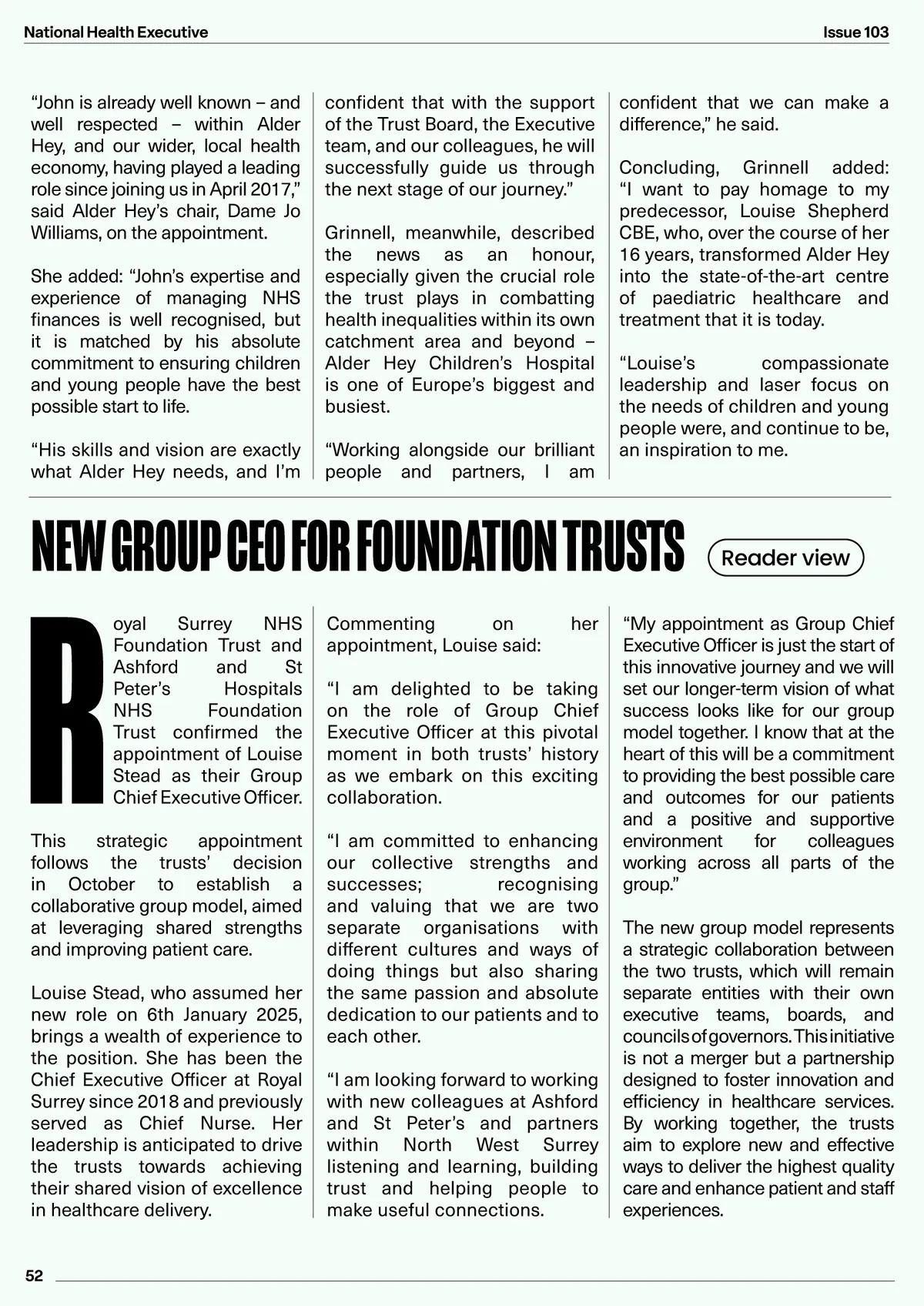 National Health Executive

Issue 103

“John is already well known – and well respected – within Alder Hey, and our wider, local health economy, having played a leading role since joining us in April 2017,” said Alder Hey’s chair, Dame Jo Williams, on the appointment.

She added: “John’s expertise and experience of managing NHS finances is well recognised, but it is matched by his absolute commitment to ensuring children and young people have the best possible start to life.

“His skills and vision are exactly what Alder Hey needs, and I’m confident that with the support of the Trust Board, the Executive team, and our colleagues, he will successfully guide us through the next stage of our journey.”

Grinnell, meanwhile, described the news as an honour, especially given the crucial role the trust plays in combatting health inequalities within its own catchment area and beyond – Alder Hey Children’s Hospital is one of Europe’s biggest and busiest.

“Working alongside our brilliant people and partners, I am confident that we can make a difference,” he said.

Concluding, Grinnell added: “I want to pay homage to my predecessor, Louise Shepherd CBE, who, over the course of her 16 years, transformed Alder Hey into the state-of-the-art centre of paediatric healthcare and treatment that it is today.

“Louise’s compassionate leadership and laser focus on the needs of children and young people were, and continue to be, an inspiration to me.

NEW GROUP CEO FOR FOUNDATION TRUSTS

Reader view

Royal Surrey NHS Foundation Trust and Ashford and St Peter’s Hospitals NHS Foundation Trust confirmed the appointment of Louise Stead as their Group Chief Executive Officer.

This strategic appointment follows the trusts’ decision in October to establish a collaborative group model, aimed at leveraging shared strengths and improving patient care.

Louise Stead, who assumed her new role on 6th January 2025, brings a wealth of experience to the position. She has been the Chief Executive Officer at Royal Surrey since 2018 and previously served as Chief Nurse. Her leadership is anticipated to drive the trusts towards achieving their shared vision of excellence in healthcare delivery.

Commenting on her appointment, Louise said:

“I am delighted to be taking on the role of Group Chief Executive Officer at this pivotal moment in both trusts’ history as we embark on this exciting collaboration.

“I am committed to enhancing our collective strengths and successes; recognising and valuing that we are two separate organisations with different cultures and ways of doing things but also sharing the same passion and absolute dedication to our patients and to each other.

“I am looking forward to working with new colleagues at Ashford and St Peter’s and partners within North West Surrey listening and learning, building trust and helping people to make useful connections.

“My appointment as Group Chief Executive Officer is just the start of this innovative journey and we will set our longer-term vision of what success looks like for our group model together. I know that at the heart of this will be a commitment to providing the best possible care and outcomes for our patients and a positive and supportive environment for colleagues working across all parts of the group.”

The new group model represents a strategic collaboration between the two trusts, which will remain separate entities with their own executive teams, boards, and councils of governors. This initiative is not a merger but a partnership designed to foster innovation and efficiency in healthcare services. By working together, the trusts aim to explore new and effective ways to deliver the highest quality care and enhance patient and staff experiences.

52